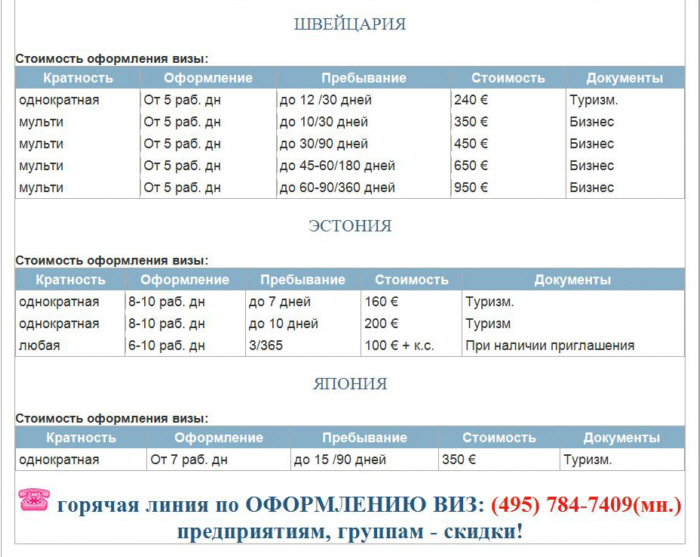 ШВЕЙЦАРИЯ

Стоимость оформления визы:

| Кратность | Оформление | Пребывание | Стоимость | Документы |
|---|---|---|---|---|
| однократная | От 5 раб. дн | до 12 /30 дней | 240 € | Туризм. |
| мульти | От 5 раб. дн | до 10/30 дней | 350 € | Бизнес |
| мульти | От 5 раб. дн | до 30/90 дней | 450 € | Бизнес |
| мульти | От 5 раб. дн | до 45-60/180 дней | 650 € | Бизнес |
| мульти | От 5 раб. дн | до 60-90/360 дней | 950 € | Бизнес |

ЭСТОНИЯ

Стоимость оформления визы:

| Кратность | Оформление | Пребывание | Стоимость | Документы |
|---|---|---|---|---|
| однократная | 8-10 раб. дн | до 7 дней | 160 € | Туризм. |
| однократная | 8-10 раб. дн | до 10 дней | 200 € | Туризм |
| любая | 6-10 раб. дн | 3/365 | 100 € + к.с. | При наличии приглашения |

ЯПОНИЯ

Стоимость оформления визы:

| Кратность | Оформление | Пребывание | Стоимость | Документы |
|---|---|---|---|---|
| однократная | От 7 раб. дн | до 15 /90 дней | 350 € | Туризм. |

горячая линия по ОФОРМЛЕНИЮ ВИЗ: (495) 784-7409(мн.)
предприятиям, группам - скидки!